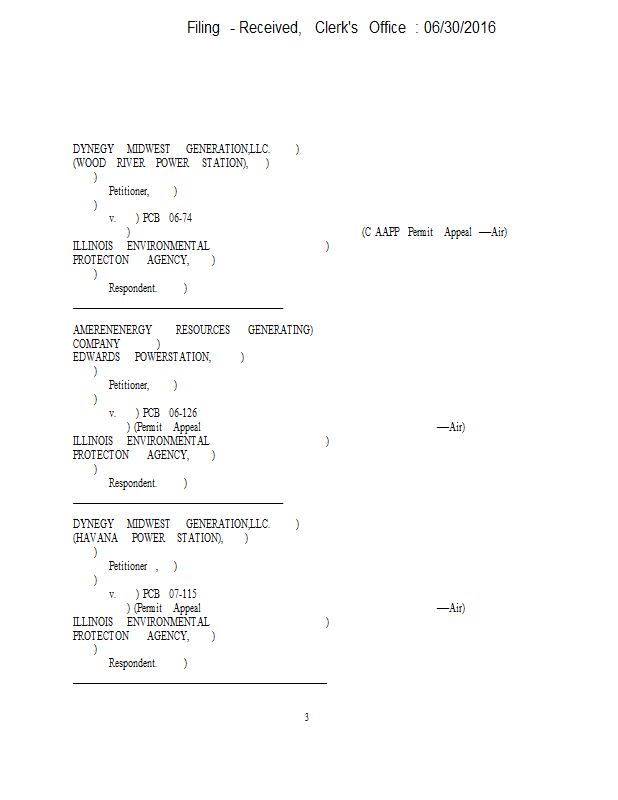 Filing - Received, Clerk's Office : 06/30/2016

DYNEGY MIDWEST GENERATION,LLC. )
(WOOD RIVER POWER STATION), )
)
Petitioner, )
)
v. ) PCB 06-74
) (C AAPP Permit Appeal —Air)
ILLINOIS ENVIRONMENTAL )
PROTECTON AGENCY, )
)
Respondent. )

AMERENENERGY RESOURCES GENERATING)
COMPANY )
EDWARDS POWERSTATION, )
)
Petitioner, )
)
v. ) PCB 06-126
) (Permit Appeal —Air)
ILLINOIS ENVIRONMENTAL )
PROTECTON AGENCY, )
)
Respondent. )

DYNEGY MIDWEST GENERATION,LLC. )
(HAVANA POWER STATION), )
)
Petitioner , )
)
v. ) PCB 07-115
) (Permit Appeal —Air)
ILLINOIS ENVIRONMENTAL )
PROTECTON AGENCY, )
)
Respondent. )

3